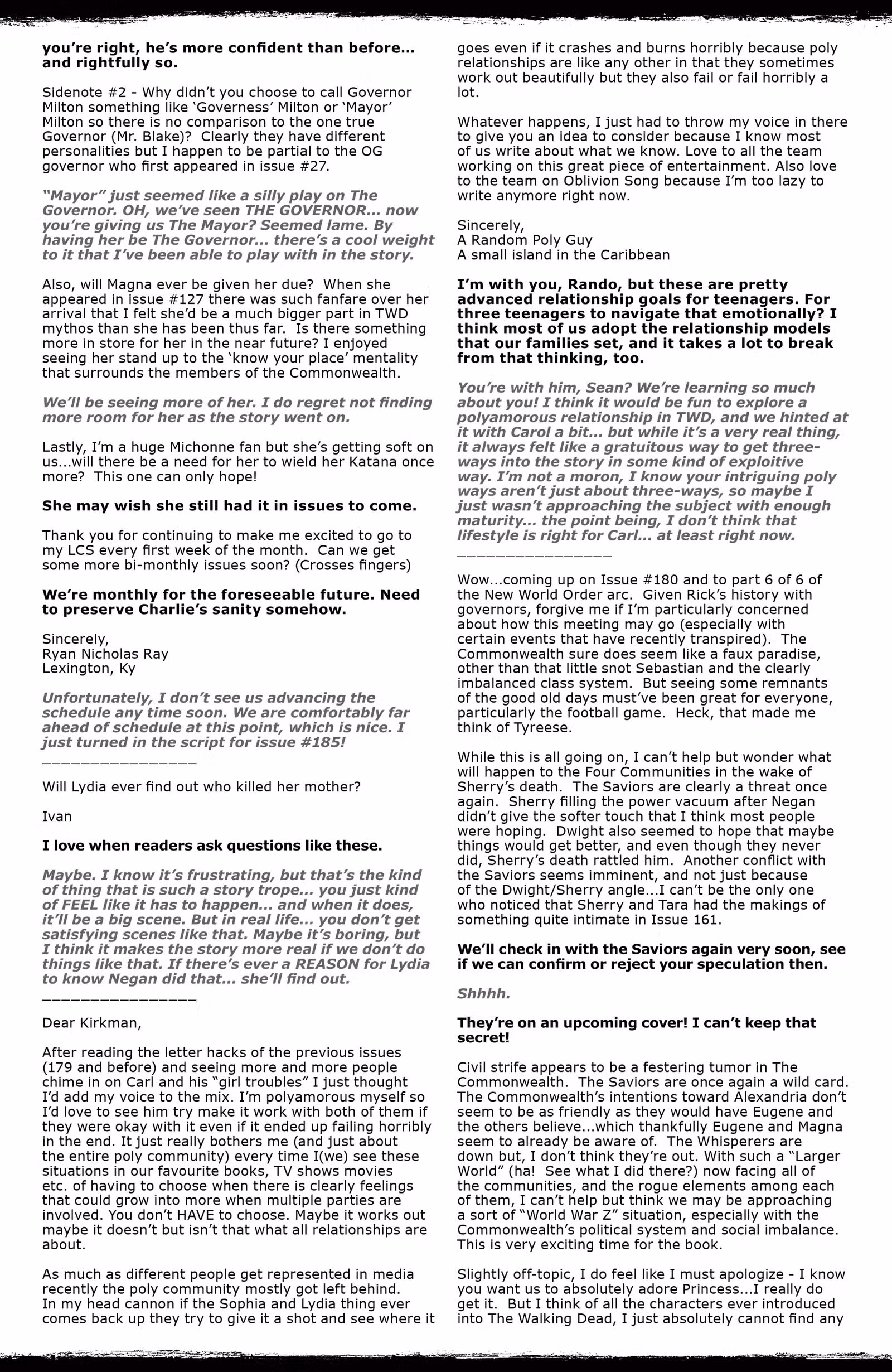 you're right, he's more confident than before... and rightfully so.

Sidenote #2 - Why didn't you choose to call Governor Milton something like 'Governess' Milton or 'Mayor' Milton so there is no comparison to the one true Governor (Mr. Blake)? Clearly they have different personalities but I happen to be partial to the OG governor who first appeared in issue #27.

"Mayor" just seemed like a silly play on The Governor. OH, we've seen THE GOVERNOR... now you're giving us The Mayor? Seemed lame. By having her be The Governor... there's a cool weight to it that I've been able to play with in the story.

Also, will Magna ever be given her due? When she appeared in issue #127 there was such fanfare over her arrival that I felt she'd be a much bigger part in TWD mythos than she has been thus far. Is there something more in store for her in the near future? I enjoyed seeing her stand up to the 'know your place' mentality that surrounds the members of the Commonwealth.

We'll be seeing more of her. I do regret not finding more room for her as the story went on.

Lastly, I'm a huge Michonne fan but she's getting soft on us...will there be a need for her to wield her Katana once more? This one can only hope!

She may wish she still had it in issues to come.

Thank you for continuing to make me excited to go to my LCS every first week of the month. Can we get some more bi-monthly issues soon? (Crosses fingers)

We're monthly for the foreseeable future. Need to preserve Charlie's sanity somehow.

Sincerely,
Ryan Nicholas Ray
Lexington, Ky

Unfortunately, I don't see us advancing the schedule any time soon. We are comfortably far ahead of schedule at this point, which is nice. I just turned in the script for issue #185!
____

Will Lydia ever find out who killed her mother?

Ivan

I love when readers ask questions like these.

Maybe. I know it's frustrating, but that's the kind of thing that is such a story trope... you just kind of FEEL like it has to happen... and when it does, it'll be a big scene. But in real life... you don't get satisfying scenes like that. Maybe it's boring, but I think it makes the story more real if we don't do things like that. If there's ever a REASON for Lydia to know Negan did that... she'll find out.
____

Dear Kirkman,

After reading the letter hacks of the previous issues (179 and before) and seeing more and more people chime in on Carl and his "girl troubles" I just thought I'd add my voice to the mix. I'm polyamorous myself so I'd love to see him try make it work with both of them if they were okay with it even if it ended up failing horribly in the end. It just really bothers me (and just about the entire poly community) every time I(we) see these situations in our favourite books, TV shows movies etc. of having to choose when there is clearly feelings that could grow into more when multiple parties are involved. You don't HAVE to choose. Maybe it works out maybe it doesn't but isn't that what all relationships are about.

As much as different people get represented in media recently the poly community mostly got left behind. In my head cannon if the Sophia and Lydia thing ever comes back up they try to give it a shot and see where it goes even if it crashes and burns horribly because poly relationships are like any other in that they sometimes work out beautifully but they also fail or fail horribly a lot.

Whatever happens, I just had to throw my voice in there to give you an idea to consider because I know most of us write about what we know. Love to all the team working on this great piece of entertainment. Also love to the team on Oblivion Song because I'm too lazy to write anymore right now.

Sincerely,
A Random Poly Guy
A small island in the Caribbean

I'm with you, Rando, but these are pretty advanced relationship goals for teenagers. For three teenagers to navigate that emotionally? I think most of us adopt the relationship models that our families set, and it takes a lot to break from that thinking, too.

You're with him, Sean? We're learning so much about you! I think it would be fun to explore a polyamorous relationship in TWD, and we hinted at it with Carol a bit... but while it's a very real thing, it always felt like a gratuitous way to get three-ways into the story in some kind of exploitive way. I'm not a moron, I know your intriguing poly ways aren't just about three-ways, so maybe I just wasn't approaching the subject with enough maturity... the point being, I don't think that lifestyle is right for Carl... at least right now.
____

Wow...coming up on Issue #180 and to part 6 of 6 of the New World Order arc. Given Rick's history with governors, forgive me if I'm particularly concerned about how this meeting may go (especially with certain events that have recently transpired). The Commonwealth sure does seem like a faux paradise, other than that little snot Sebastian and the clearly imbalanced class system. But seeing some remnants of the good old days must've been great for everyone, particularly the football game. Heck, that made me think of Tyreese.

While this is all going on, I can't help but wonder what will happen to the Four Communities in the wake of Sherry's death. The Saviors are clearly a threat once again. Sherry filling the power vacuum after Negan didn't give the softer touch that I think most people were hoping. Dwight also seemed to hope that maybe things would get better, and even though they never did, Sherry's death rattled him. Another conflict with the Saviors seems imminent, and not just because of the Dwight/Sherry angle...I can't be the only one who noticed that Sherry and Tara had the makings of something quite intimate in Issue 161.

We'll check in with the Saviors again very soon, see if we can confirm or reject your speculation then.

Shhhh.

They're on an upcoming cover! I can't keep that secret!

Civil strife appears to be a festering tumor in The Commonwealth. The Saviors are once again a wild card. The Commonwealth's intentions toward Alexandria don't seem to be as friendly as they would have Eugene and the others believe...which thankfully Eugene and Magna seem to already be aware of. The Whisperers are down but, I don't think they're out. With such a "Larger World" (ha! See what I did there?) now facing all of the communities, and the rogue elements among each of them, I can't help but think we may be approaching a sort of "World War Z" situation, especially with the Commonwealth's political system and social imbalance. This is very exciting time for the book.

Slightly off-topic, I do feel like I must apologize - I know you want us to absolutely adore Princess...I really do get it. But I think of all the characters ever introduced into The Walking Dead, I just absolutely cannot find any